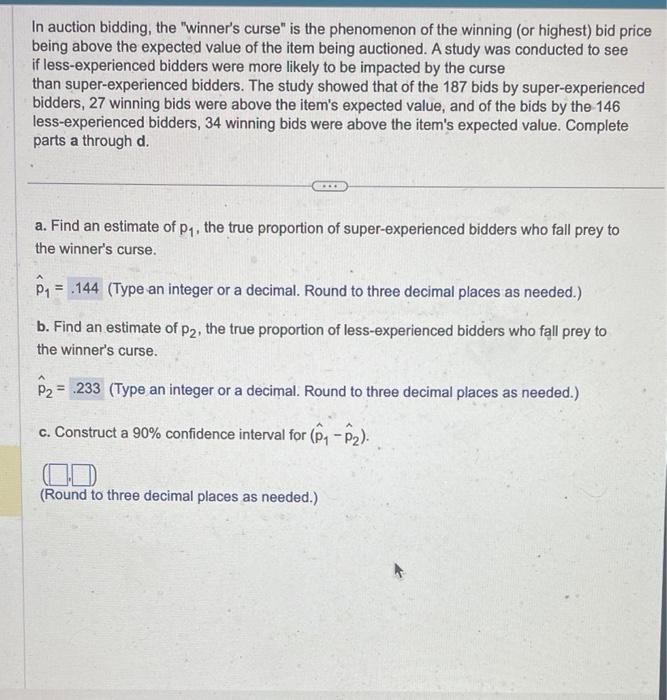 In auction bidding, the "winner's curse" is the phenomenon of the winning (or highest) bid price being above the expected value of the item being auctioned. A study was conducted to see if less-experienced bidders were more likely to be impacted by the curse than super-experienced bidders. The study showed that of the 187 bids by super-experienced bidders, 27 winning bids were above the item's expected value, and of the bids by the 146 less-experienced bidders, 34 winning bids were above the item's expected value. Complete parts a through d.

...

a. Find an estimate of $p_1$, the true proportion of super-experienced bidders who fall prey to the winner's curse.

$\hat{p}_1 = .144$ (Type an integer or a decimal. Round to three decimal places as needed.)

b. Find an estimate of $p_2$, the true proportion of less-experienced bidders who fall prey to the winner's curse.

$\hat{p}_2 = .233$ (Type an integer or a decimal. Round to three decimal places as needed.)

c. Construct a 90% confidence interval for $(\hat{p}_1 - \hat{p}_2)$.

( , )
(Round to three decimal places as needed.)